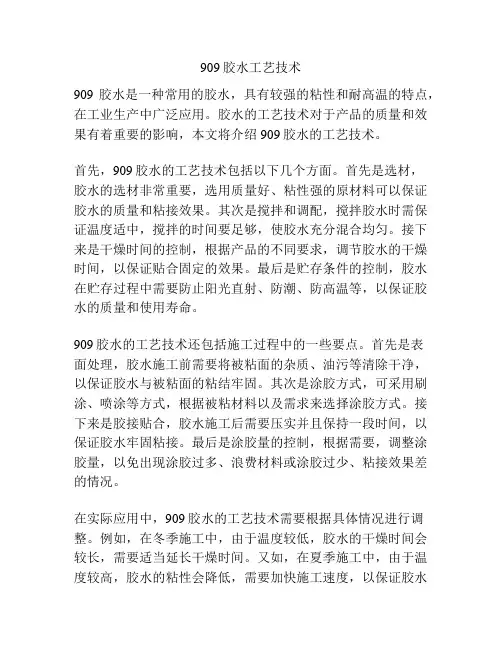 909 胶水工艺技术

909 胶水是一种常用的胶水，具有较强的粘性和耐高温的特点，在工业生产中广泛应用。胶水的工艺技术对于产品的质量和效果有着重要的影响，本文将介绍 909 胶水的工艺技术。

首先，909 胶水的工艺技术包括以下几个方面。首先是选材，胶水的选材非常重要，选用质量好、粘性强的原材料可以保证胶水的质量和粘接效果。其次是搅拌和调配，搅拌胶水时需保证温度适中，搅拌的时间要足够，使胶水充分混合均匀。接下来是干燥时间的控制，根据产品的不同要求，调节胶水的干燥时间，以保证贴合固定的效果。最后是贮存条件的控制，胶水在贮存过程中需要防止阳光直射、防潮、防高温等，以保证胶水的质量和使用寿命。

909 胶水的工艺技术还包括施工过程中的一些要点。首先是表面处理，胶水施工前需要将被粘面的杂质、油污等清除干净，以保证胶水与被粘面的粘结牢固。其次是涂胶方式，可采用刷涂、喷涂等方式，根据被粘材料以及需求来选择涂胶方式。接下来是胶接贴合，胶水施工后需要压实并且保持一段时间，以保证胶水牢固粘接。最后是涂胶量的控制，根据需要，调整涂胶量，以免出现涂胶过多、浪费材料或涂胶过少、粘接效果差的情况。

在实际应用中，909 胶水的工艺技术需要根据具体情况进行调整。例如，在冬季施工中，由于温度较低，胶水的干燥时间会较长，需要适当延长干燥时间。又如，在夏季施工中，由于温度较高，胶水的粘性会降低，需要加快施工速度，以保证胶水